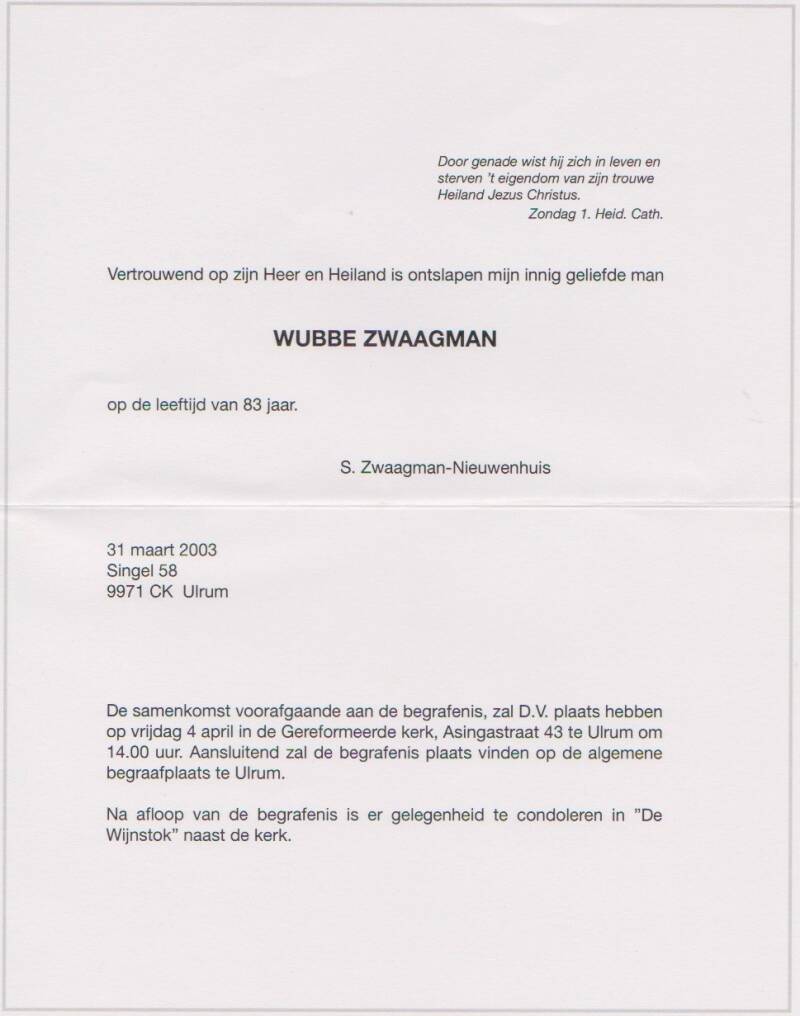 Door genade wist hij zich in leven en sterven 't eigendom van zijn trouwe Heiland Jezus Christus.
Zondag 1. Heid. Cath.

Vertrouwend op zijn Heer en Heiland is ontslapen mijn innig geliefde man

WUBBE ZWAAGMAN

op de leeftijd van 83 jaar.

S. Zwaagman-Nieuwenhuis

31 maart 2003
Singel 58
9971 CK Ulrum

De samenkomst voorafgaande aan de begrafenis, zal D.V. plaats hebben op vrijdag 4 april in de Gereformeerde kerk, Asingastraat 43 te Ulrum om 14.00 uur. Aansluitend zal de begrafenis plaats vinden op de algemene begraafplaats te Ulrum.

Na afloop van de begrafenis is er gelegenheid te condoleren in "De Wijnstok" naast de kerk.